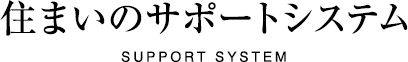 住まいのサポートシステム

SUPPORT SYSTEM